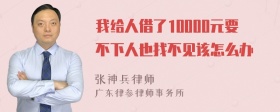 我给人借了10000元要不下人也找不见该怎么办

张神兵律师
广东律参律师事务所